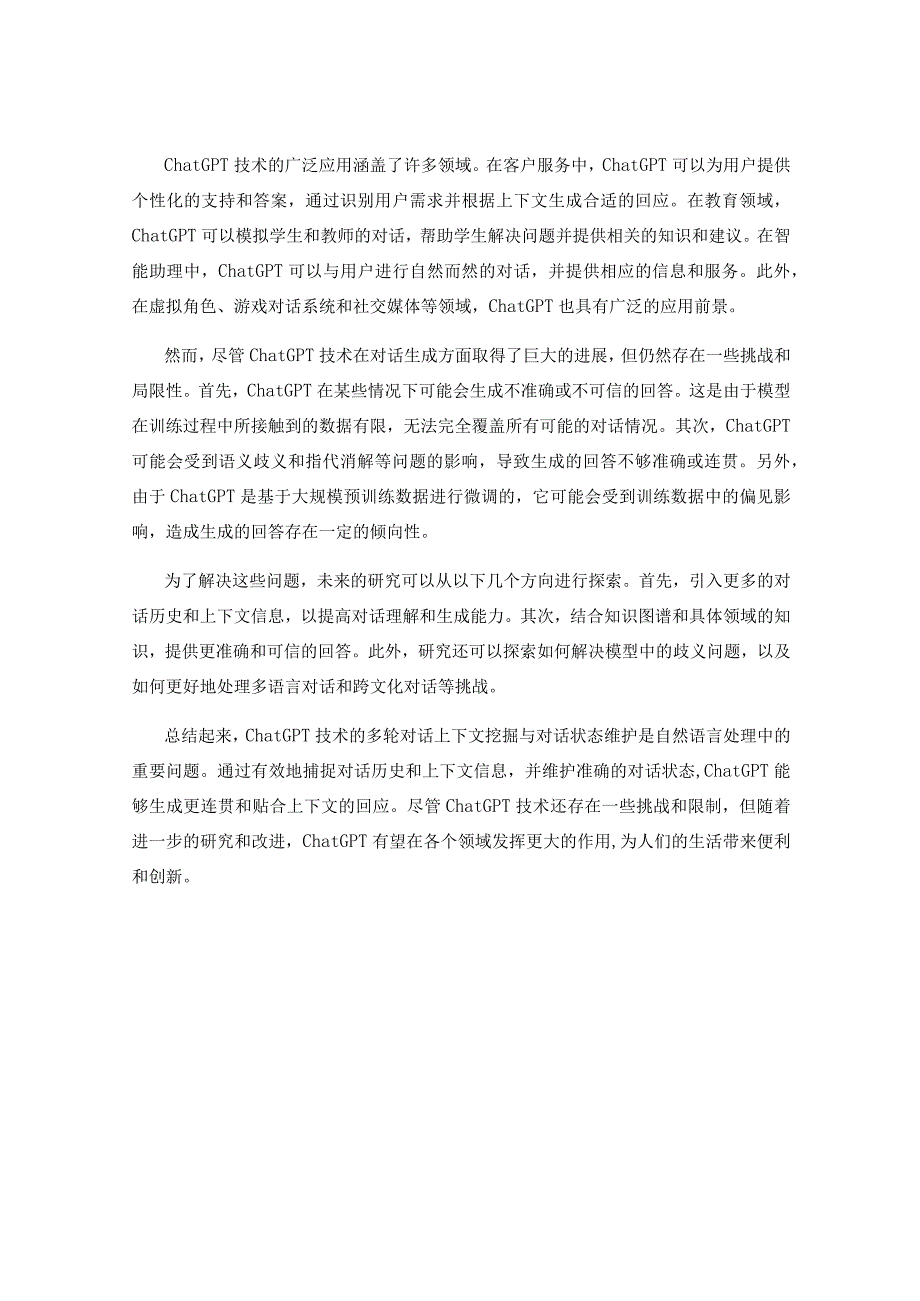 ChatGPT 技术的广泛应用涵盖了许多领域。在客户服务中，ChatGPT 可以为用户提供个性化的支持和答案，通过识别用户需求并根据上下文生成合适的回应。在教育领域，ChatGPT 可以模拟学生和教师的对话，帮助学生解决问题并提供相关的知识和建议。在智能助理中，ChatGPT 可以与用户进行自然而然的对话，并提供相应的信息和服务。此外，在虚拟角色、游戏对话系统和社交媒体等领域，ChatGPT 也具有广泛的应用前景。

然而，尽管 ChatGPT 技术在对话生成方面取得了巨大的进展，但仍然存在一些挑战和局限性。首先，ChatGPT 在某些情况下可能会生成不准确或不可信的回答。这是由于模型在训练过程中所接触到的数据有限，无法完全覆盖所有可能的对话情况。其次，ChatGPT 可能会受到语义歧义和指代消解等问题的影响，导致生成的回答不够准确或连贯。另外，由于 ChatGPT 是基于大规模预训练数据进行微调的，它可能会受到训练数据中的偏见影响，造成生成的回答存在一定的倾向性。

为了解决这些问题，未来的研究可以从以下几个方向进行探索。首先，引入更多的对话历史和上下文信息，以提高对话理解和生成能力。其次，结合知识图谱和具体领域的知识，提供更准确和可信的回答。此外，研究还可以探索如何解决模型中的歧义问题，以及如何更好地处理多语言对话和跨文化对话等挑战。

总结起来，ChatGPT 技术的多轮对话上下文挖掘与对话状态维护是自然语言处理中的重要问题。通过有效地捕捉对话历史和上下文信息，并维护准确的对话状态,ChatGPT 能够生成更连贯和贴合上下文的回应。尽管 ChatGPT 技术还存在一些挑战和限制，但随着进一步的研究和改进，ChatGPT 有望在各个领域发挥更大的作用,为人们的生活带来便利和创新。